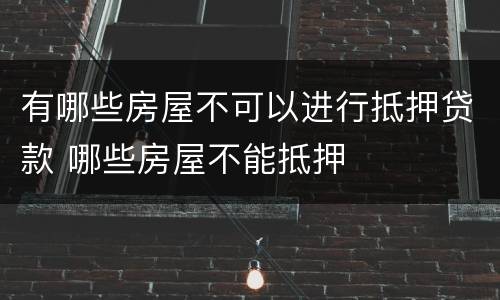 有哪些房屋不可以进行抵押贷款 哪些房屋不能抵押